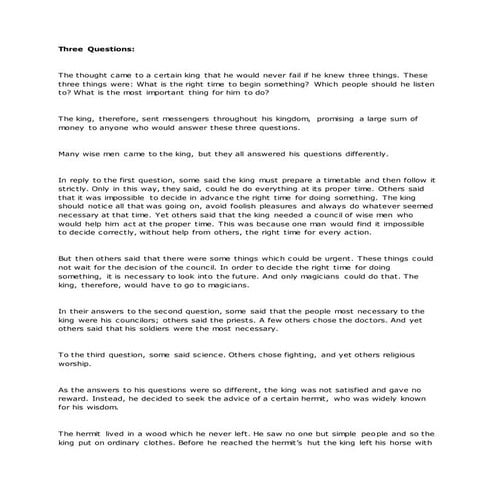 Three Questions:

The thought came to a certain king that he would never fail if he knew three things. These three things were: What is the right time to begin something? Which people should he listen to? What is the most important thing for him to do?

The king, therefore, sent messengers throughout his kingdom, promising a large sum of money to anyone who would answer these three questions.

Many wise men came to the king, but they all answered his questions differently.

In reply to the first question, some said the king must prepare a timetable and then follow it strictly. Only in this way, they said, could he do everything at its proper time. Others said that it was impossible to decide in advance the right time for doing something. The king should notice all that was going on, avoid foolish pleasures and always do whatever seemed necessary at that time. Yet others said that the king needed a council of wise men who would help him act at the proper time. This was because one man would find it impossible to decide correctly, without help from others, the right time for every action.

But then others said that there were some things which could be urgent. These things could not wait for the decision of the council. In order to decide the right time for doing something, it is necessary to look into the future. And only magicians could do that. The king, therefore, would have to go to magicians.

In their answers to the second question, some said that the people most necessary to the king were his councilors; others said the priests. A few others chose the doctors. And yet others said that his soldiers were the most necessary.

To the third question, some said science. Others chose fighting, and yet others religious worship.

As the answers to his questions were so different, the king was not satisfied and gave no reward. Instead, he decided to seek the advice of a certain hermit, who was widely known for his wisdom.

The hermit lived in a wood which he never left. He saw no one but simple people and so the king put on ordinary clothes. Before he reached the hermit's hut the king left his horse with